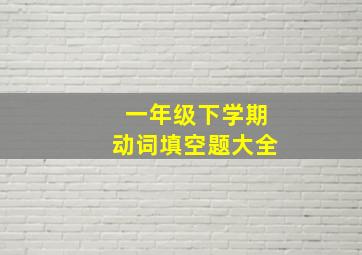 一年级下学期
动词填空题大全